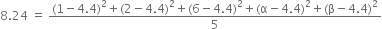 $8.24 = \frac{(1-4.4)^2+(2-4.4)^2+(6-4.4)^2+(\alpha-4.4)^2+(\beta-4.4)^2}{5}$